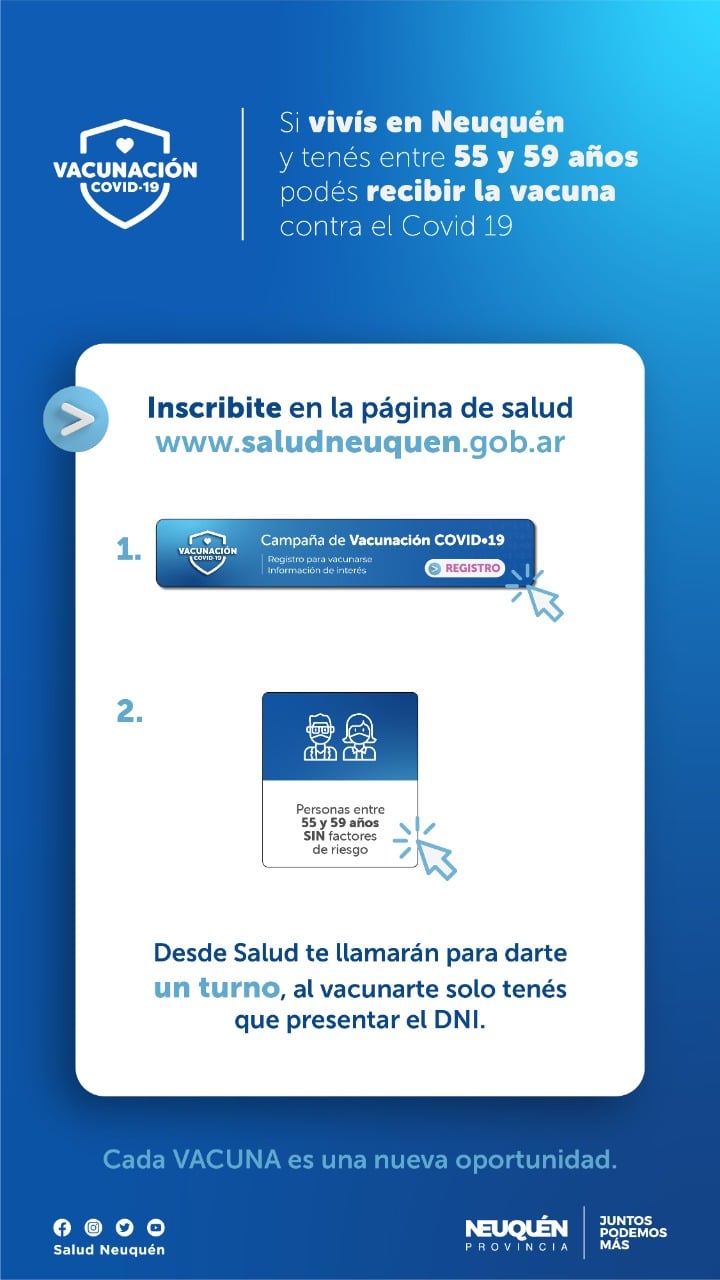 VACUNACIÓN
COVID-19

Si vivís en Neuquén y tenés entre 55 y 59 años podés recibir la vacuna contra el Covid 19

Inscribite en la página de salud
www.saludneuquen.gob.ar

1.

VACUNACIÓN
COVID-19

Campaña de Vacunación COVID•19
Registro para vacunarse
Información de interés
REGISTRO

2.

Personas entre
55 y 59 años
SIN factores
de riesgo

Desde Salud te llamarán para darte un turno, al vacunarte solo tenés que presentar el DNI.

Cada VACUNA es una nueva oportunidad.

Salud Neuquén

NEUQUÉN
PROVINCIA

JUNTOS
PODEMOS
MÁS